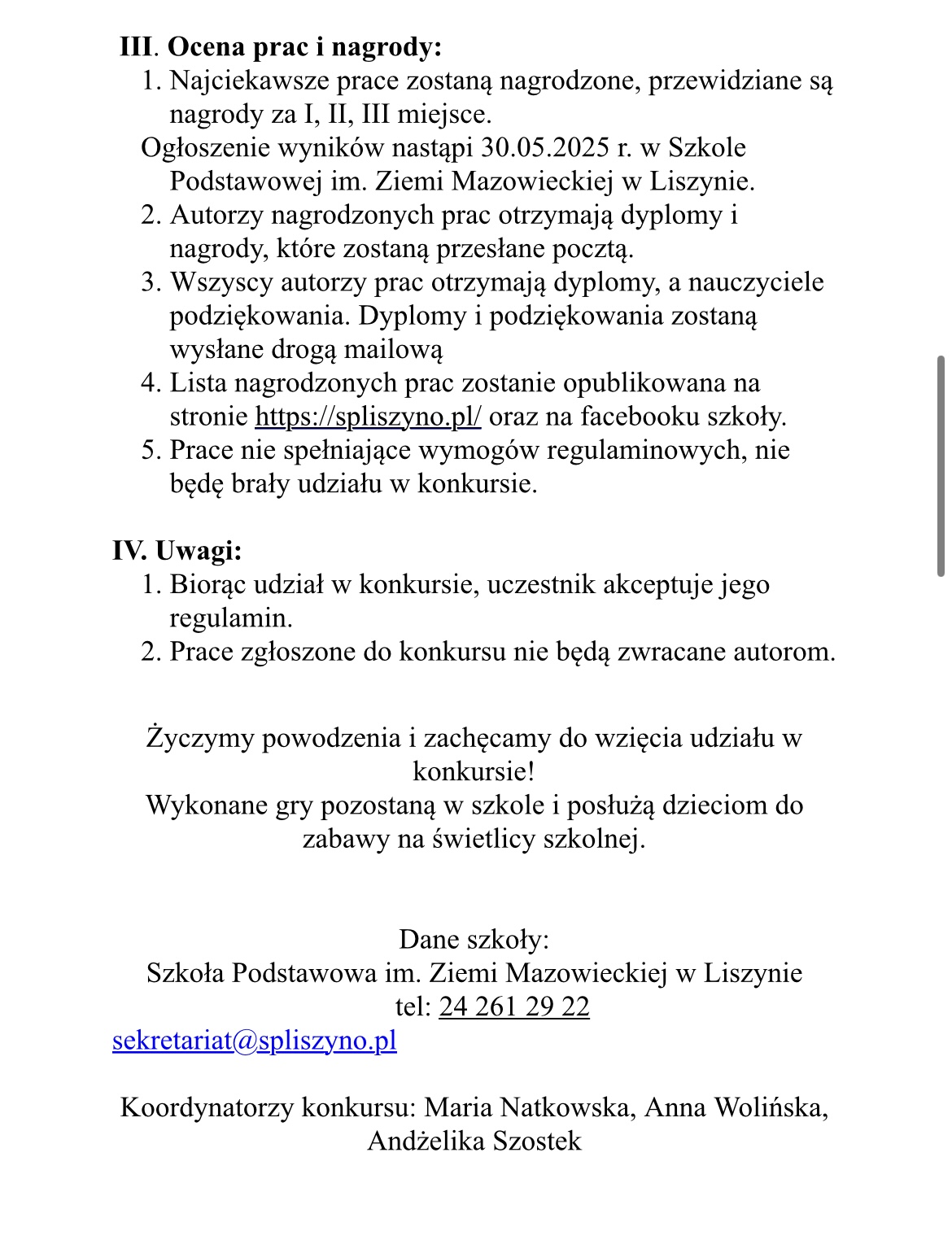 III. Ocena prac i nagrody:
1. Najciekawsze prace zostaną nagrodzone, przewidziane są nagrody za I, II, III miejsce.
Ogłoszenie wyników nastąpi 30.05.2025 r. w Szkole Podstawowej im. Ziemi Mazowieckiej w Liszynie.
2. Autorzy nagrodzonych prac otrzymają dyplomy i nagrody, które zostaną przesłane pocztą.
3. Wszyscy autorzy prac otrzymają dyplomy, a nauczyciele podziękowania. Dyplomy i podziękowania zostaną wysłane drogą mailową
4. Lista nagrodzonych prac zostanie opublikowana na stronie https://spliszyno.pl/ oraz na facebooku szkoły.
5. Prace nie spełniające wymogów regulaminowych, nie będę brały udziału w konkursie.

IV. Uwagi:
1. Biorąc udział w konkursie, uczestnik akceptuje jego regulamin.
2. Prace zgłoszone do konkursu nie będą zwracane autorom.

Życzymy powodzenia i zachęcamy do wzięcia udziału w konkursie!
Wykonane gry pozostaną w szkole i posłużą dzieciom do zabawy na świetlicy szkolnej.

Dane szkoły:
Szkoła Podstawowa im. Ziemi Mazowieckiej w Liszynie
tel: 24 261 29 22
sekretariat@spliszyno.pl

Koordynatorzy konkursu: Maria Natkowska, Anna Wolińska, Andżelika Szostek